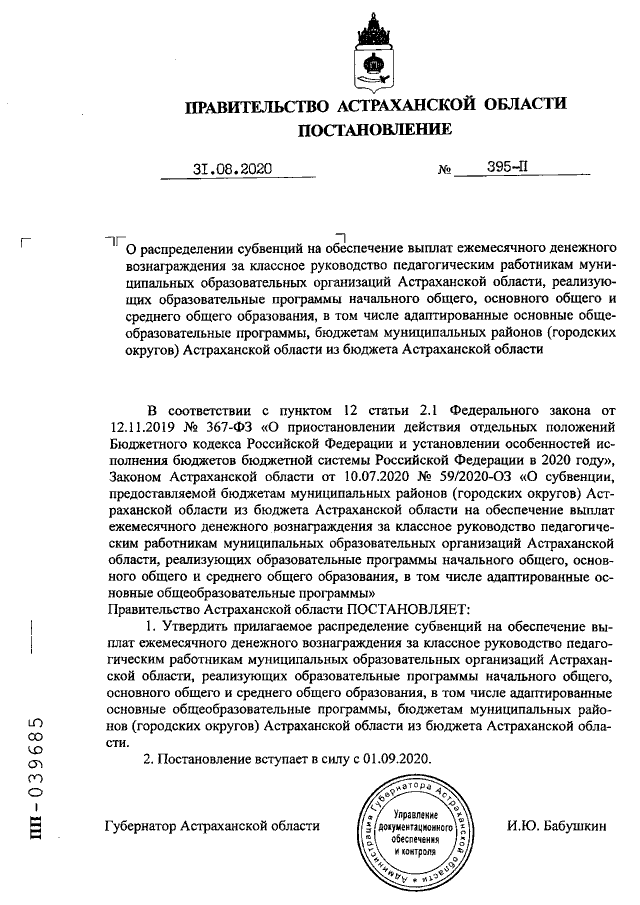 ПРАВИТЕЛЬСТВО АСТРАХАНСКОЙ ОБЛАСТИ
ПОСТАНОВЛЕНИЕ

31.08.2020 № 395-П

О распределении субвенций на обеспечение выплат ежемесячного денежного вознаграждения за классное руководство педагогическим работникам муниципальных образовательных организаций Астраханской области, реализующих образовательные программы начального общего, основного общего и среднего общего образования, в том числе адаптированные основные общеобразовательные программы, бюджетам муниципальных районов (городских округов) Астраханской области из бюджета Астраханской области

В соответствии с пунктом 12 статьи 2.1 Федерального закона от 12.11.2019 № 367-ФЗ «О приостановлении действия отдельных положений Бюджетного кодекса Российской Федерации и установлении особенностей исполнения бюджетов бюджетной системы Российской Федерации в 2020 году», Законом Астраханской области от 10.07.2020 № 59/2020-ОЗ «О субвенции, предоставляемой бюджетам муниципальных районов (городских округов) Астраханской области из бюджета Астраханской области на обеспечение выплат ежемесячного денежного вознаграждения за классное руководство педагогическим работникам муниципальных образовательных организаций Астраханской области, реализующих образовательные программы начального общего, основного общего и среднего общего образования, в том числе адаптированные основные общеобразовательные программы»
Правительство Астраханской области ПОСТАНОВЛЯЕТ:
1. Утвердить прилагаемое распределение субвенций на обеспечение выплат ежемесячного денежного вознаграждения за классное руководство педагогическим работникам муниципальных образовательных организаций Астраханской области, реализующих образовательные программы начального общего, основного общего и среднего общего образования, в том числе адаптированные основные общеобразовательные программы, бюджетам муниципальных районов (городских округов) Астраханской области из бюджета Астраханской области.
2. Постановление вступает в силу с 01.09.2020.

Губернатор Астраханской области Администрация Губернатора Астраханской области Управление документационного обеспечения и контроля И.Ю. Бабушкин

ПП - 039685